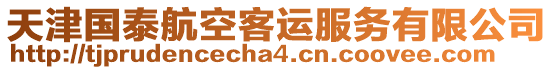 天津国泰航空客运服务有限公司
http://tjprudencecha4.cn.coovee.com